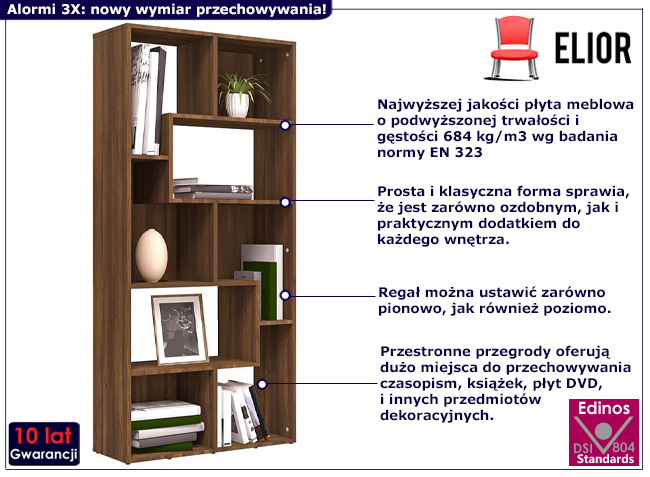 Alormi 3X: nowy wymiar przechowywania!

ELIOR

Najwyższej jakości płyta meblowa o podwyższonej trwałości i gęstości 684 kg/m3 wg badania normy EN 323

Prosta i klasyczna forma sprawia, że jest zarówno ozdobnym, jak i praktycznym dodatkiem do każdego wnętrza.

Regał można ustawić zarówno pionowo, jak również poziomo.

Przestronne przegrody oferują dużo miejsca do przechowywania czasopism, książek, płyt DVD, i innych przedmiotów dekoracyjnych.

10 lat
Gwarancji

Edinos
DSI 804
Standards